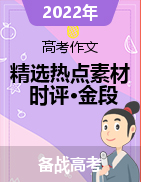 2022年

高考作文

精选热点素材
时评·金段

备战高考